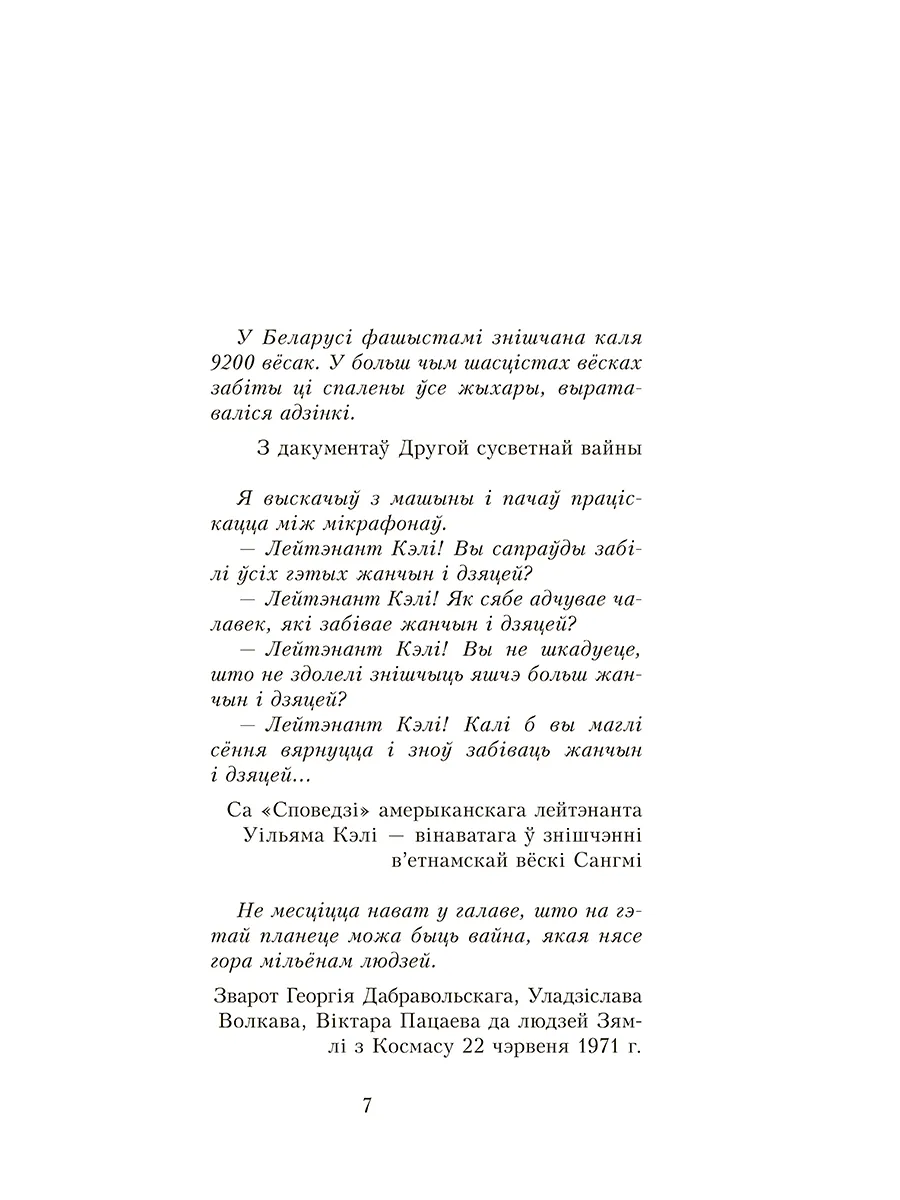 У Беларусі фашыстамі знішчана каля 9200 вёсак. У больш чым шасцістах вёсках забіты ці спалены ўсе жыхары, выратаваліся адзінкі.

З дакументаў Другой сусветнай вайны

Я выскачыў з машыны і пачаў праціскацца між мікрафонаў.

— Лейтэнант Кэлі! Вы сапраўды забілі ўсіх гэтых жанчын і дзяцей?

— Лейтэнант Кэлі! Як сябе адчувае чалавек, які забівае жанчын і дзяцей?

— Лейтэнант Кэлі! Вы не шкадуеце, што не здолелі знішчыць яшчэ больш жанчын і дзяцей?

— Лейтэнант Кэлі! Калі б вы маглі сёння вярнуцца і зноў забіваць жанчын і дзяцей...

Са «Споведзі» амерыканскага лейтэнанта Уільяма Кэлі — вінаватага ў знішчэнні в'етнамскай вёскі Сангмі

Не месціцца нават у галаве, што на гэтай планеце можа быць вайна, якая нясе гора мільёнам людзей.

Зварот Георгія Дабравольскага, Уладзіслава Волкава, Віктара Пацаева да людзей Зямлі з Космасу 22 чэрвеня 1971 г.

7